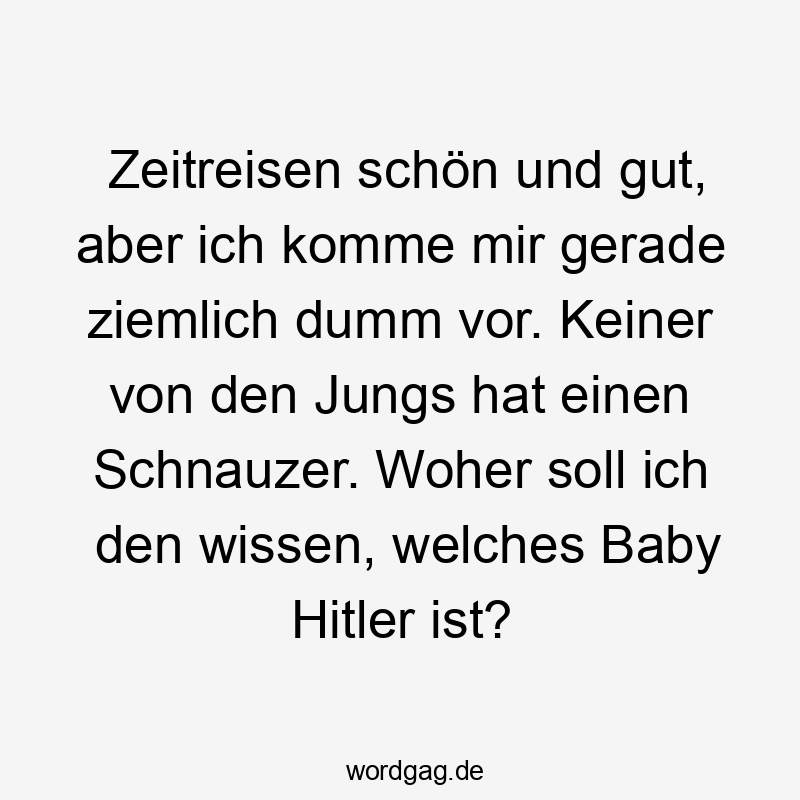 Zeitreisen schön und gut, aber ich komme mir gerade ziemlich dumm vor. Keiner von den Jungs hat einen Schnauzer. Woher soll ich den wissen, welches Baby Hitler ist?

wordgag.de